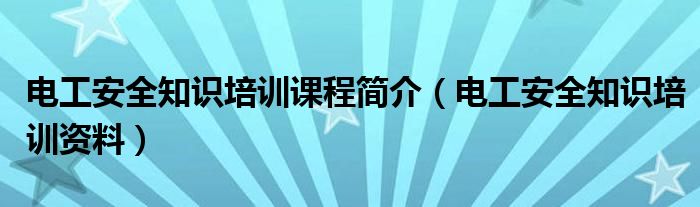 电工安全知识培训课程简介（电工安全知识培训资料）